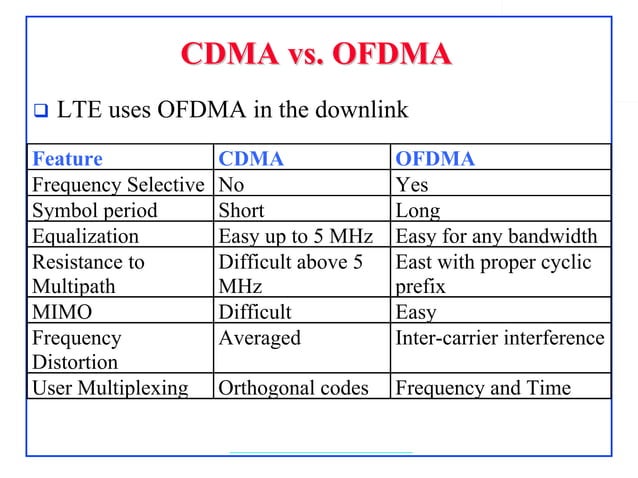 CDMA vs. OFDMA

❑ LTE uses OFDMA in the downlink

| Feature | CDMA | OFDMA |
|---|---|---|
| Frequency Selective | No | Yes |
| Symbol period | Short | Long |
| Equalization | Easy up to 5 MHz | Easy for any bandwidth |
| Resistance to Multipath | Difficult above 5 MHz | East with proper cyclic prefix |
| MIMO | Difficult | Easy |
| Frequency Distortion | Averaged | Inter-carrier interference |
| User Multiplexing | Orthogonal codes | Frequency and Time |